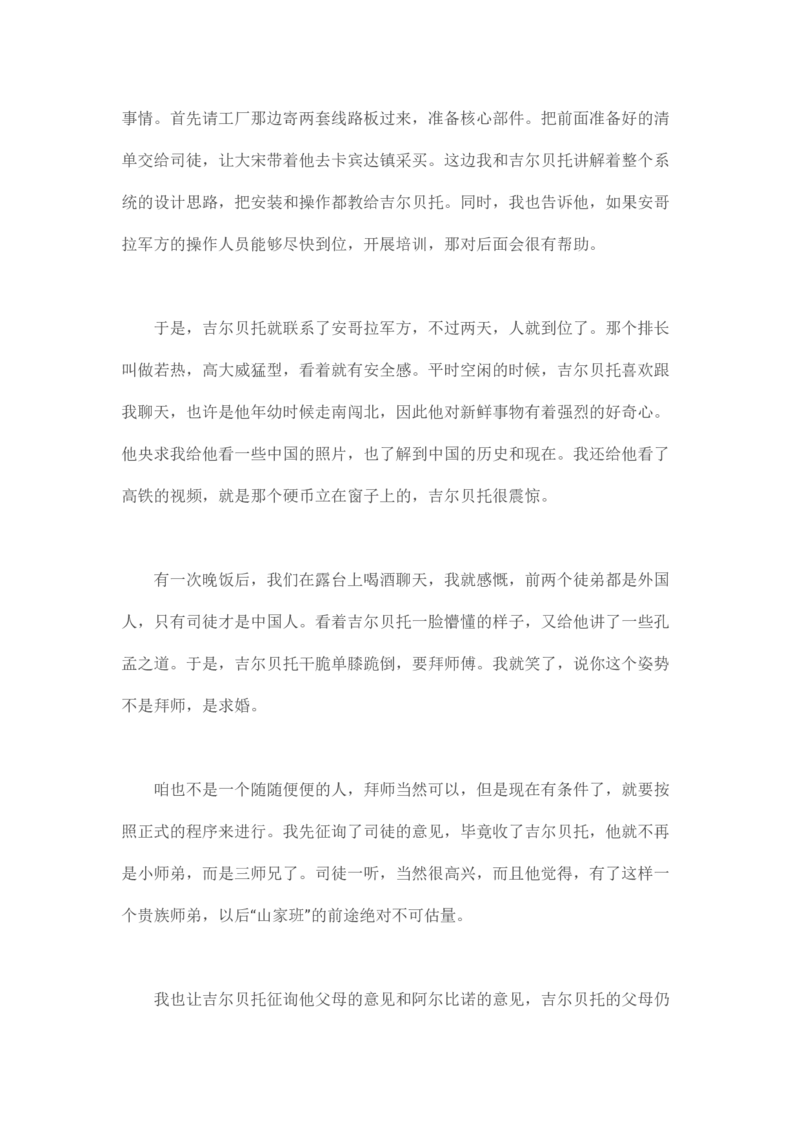 事情。首先请工厂那边寄两套线路板过来，准备核心部件。把前面准备好的清单交给司徒，让大宋带着他去卡宾达镇采买。这边我和吉尔贝托讲解着整个系统的设计思路，把安装和操作都教给吉尔贝托。同时，我也告诉他，如果安哥拉军方的操作人员能够尽快到位，开展培训，那对后面会很有帮助。

于是，吉尔贝托就联系了安哥拉军方，不过两天，人就到位了。那个排长叫做若热，高大威猛型，看着就有安全感。平时空闲的时候，吉尔贝托喜欢跟我聊天，也许是他年幼时候走南闯北，因此他对新鲜事物有着强烈的好奇心。他央求我给他看一些中国的照片，也了解到中国的历史和现在。我还给他看了高铁的视频，就是那个硬币立在窗子上的，吉尔贝托很震惊。

有一次晚饭后，我们在露台上喝酒聊天，我就感慨，前两个徒弟都是外国人，只有司徒才是中国人。看着吉尔贝托一脸懵懂的样子，又给他讲了一些孔孟之道。于是，吉尔贝托干脆单膝跪倒，要拜师傅。我就笑了，说你这个姿势不是拜师，是求婚。

咱也不是一个随随便便的人，拜师当然可以，但是现在有条件了，就要按照正式的程序来进行。我先征询了司徒的意见，毕竟收了吉尔贝托，他就不再是小师弟，而是三师兄了。司徒一听，当然很高兴，而且他觉得，有了这样一个贵族师弟，以后“山家班”的前途绝对不可估量。

我也让吉尔贝托征询他父母的意见和阿尔比诺的意见，吉尔贝托的父母仍